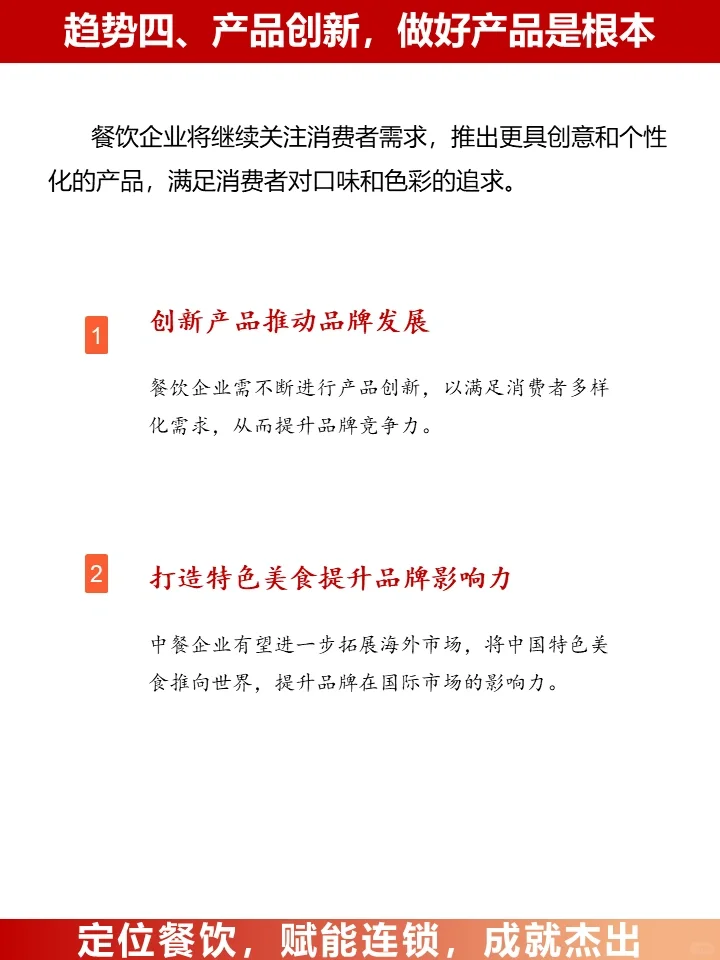 趋势四、产品创新，做好产品是根本

餐饮企业将继续关注消费者需求，推出更具创意和个性化的产品，满足消费者对口味和色彩的追求。

1 创新产品推动品牌发展

餐饮企业需不断进行产品创新，以满足消费者多样化需求，从而提升品牌竞争力。

2 打造特色美食提升品牌影响力

中餐企业有望进一步拓展海外市场，将中国特色美食推向世界，提升品牌在国际市场的影响力。

定位餐饮，赋能连锁，成就杰出